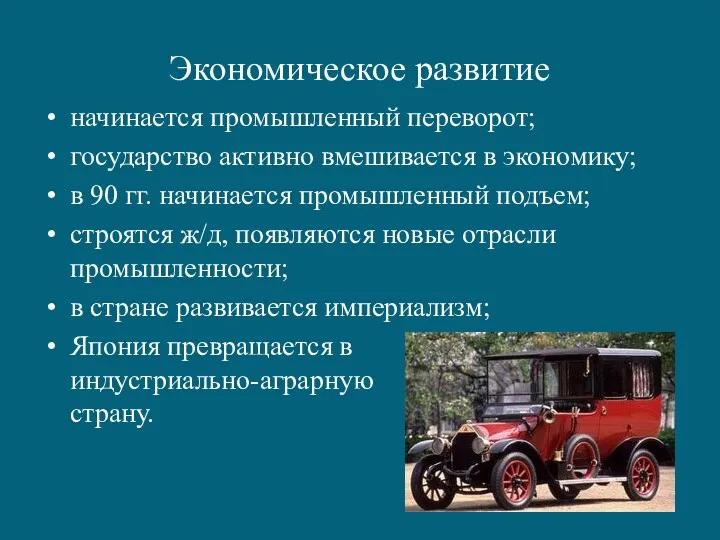 Экономическое развитие

• начинается промышленный переворот;
• государство активно вмешивается в экономику;
• в 90 гг. начинается промышленный подъем;
• строятся ж/д, появляются новые отрасли промышленности;
• в стране развивается империализм;
• Япония превращается в индустриально-аграрную страну.